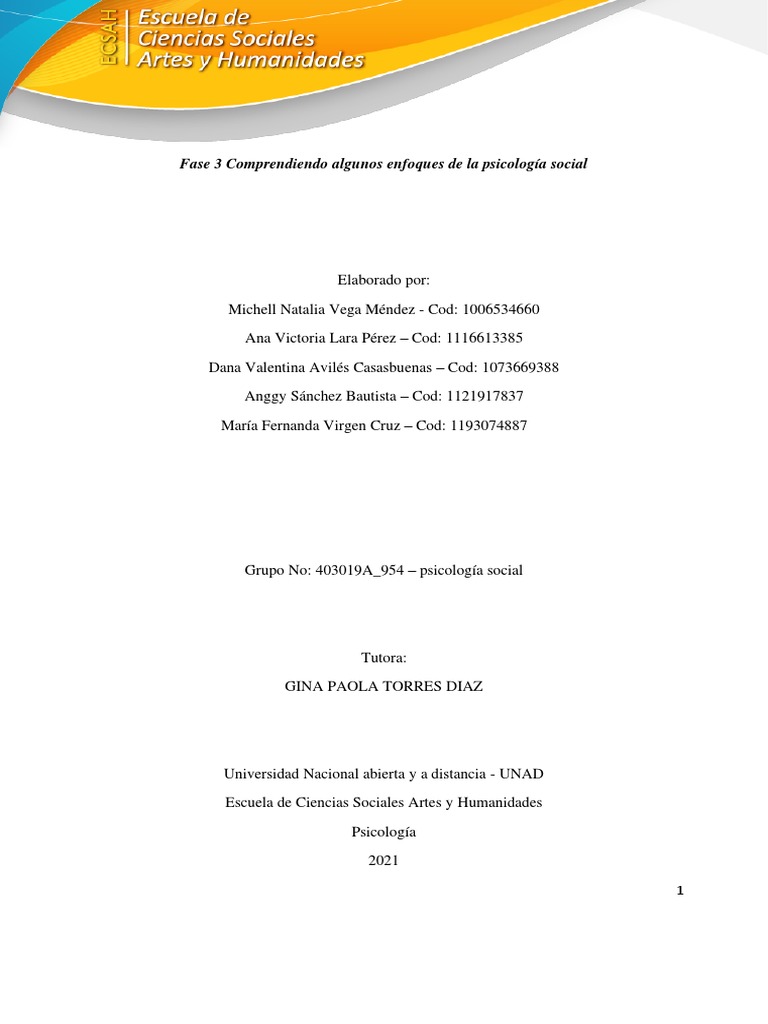 ECSAH Escuela de Ciencias Sociales Artes y Humanidades

Fase 3 Comprendiendo algunos enfoques de la psicología social

Elaborado por:

Michell Natalia Vega Méndez - Cod: 1006534660

Ana Victoria Lara Pérez – Cod: 1116613385

Dana Valentina Avilés Casasbuenas – Cod: 1073669388

Anggy Sánchez Bautista – Cod: 1121917837

María Fernanda Virgen Cruz – Cod: 1193074887

Grupo No: 403019A_954 – psicología social

Tutora:

GINA PAOLA TORRES DIAZ

Universidad Nacional abierta y a distancia - UNAD

Escuela de Ciencias Sociales Artes y Humanidades

Psicología

2021

1